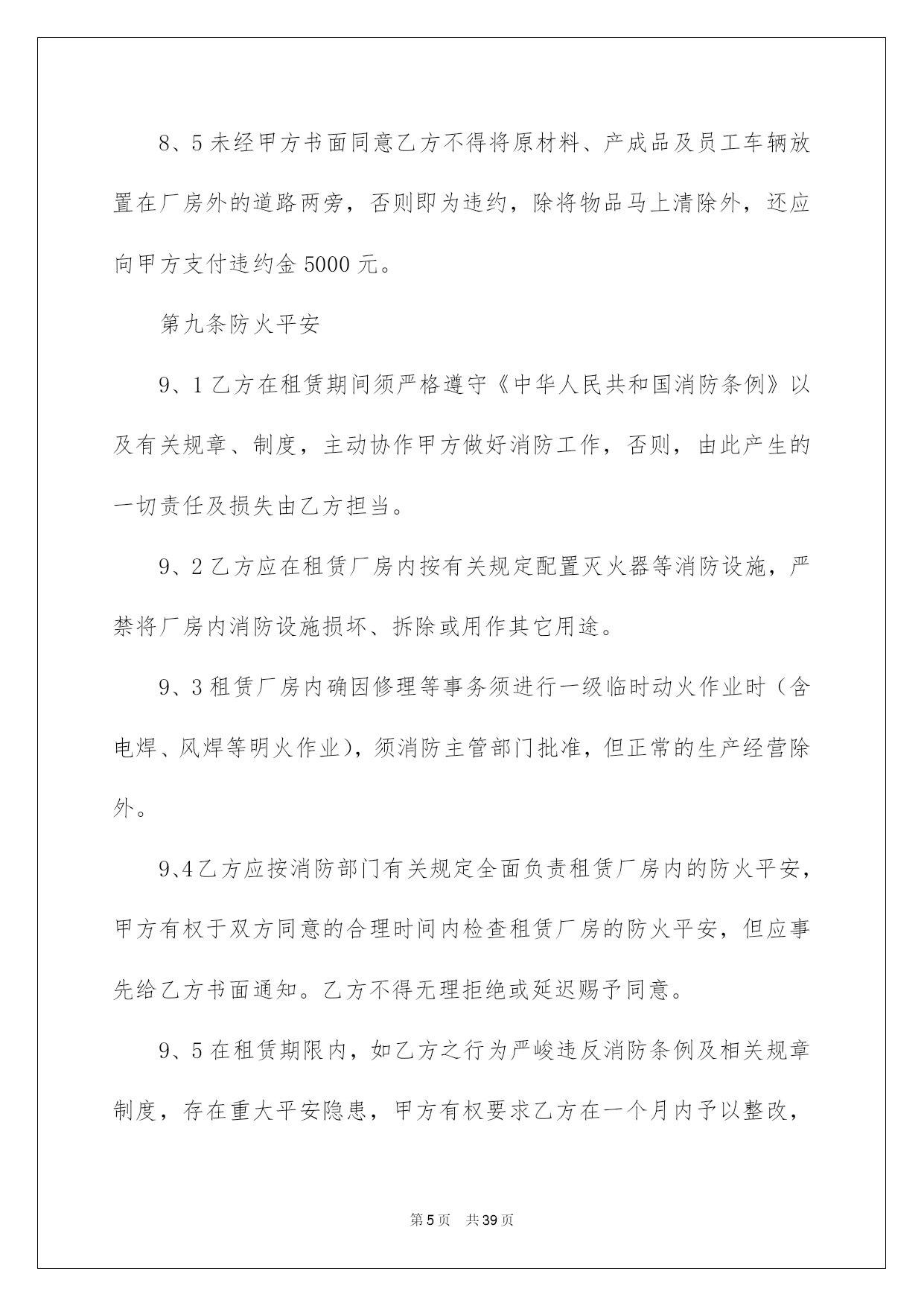 8、5 未经甲方书面同意乙方不得将原材料、产成品及员工车辆放置在厂房外的道路两旁，否则即为违约，除将物品马上清除外，还应向甲方支付违约金 5000 元。

第九条防火平安

9、1 乙方在租赁期间须严格遵守《中华人民共和国消防条例》以及有关规章、制度，主动协作甲方做好消防工作，否则，由此产生的一切责任及损失由乙方担当。

9、2 乙方应在租赁厂房内按有关规定配置灭火器等消防设施，严禁将厂房内消防设施损坏、拆除或用作其它用途。

9、3 租赁厂房内确因修理等事务须进行一级临时动火作业时（含电焊、风焊等明火作业），须消防主管部门批准，但正常的生产经营除外。

9、4 乙方应按消防部门有关规定全面负责租赁厂房内的防火平安，甲方有权于双方同意的合理时间内检查租赁厂房的防火平安，但应事先给乙方书面通知。乙方不得无理拒绝或延迟赐予同意。

9、5 在租赁期限内，如乙方之行为严峻违反消防条例及相关规章制度，存在重大平安隐患，甲方有权要求乙方在一个月内予以整改，

第 5 页　共 39 页